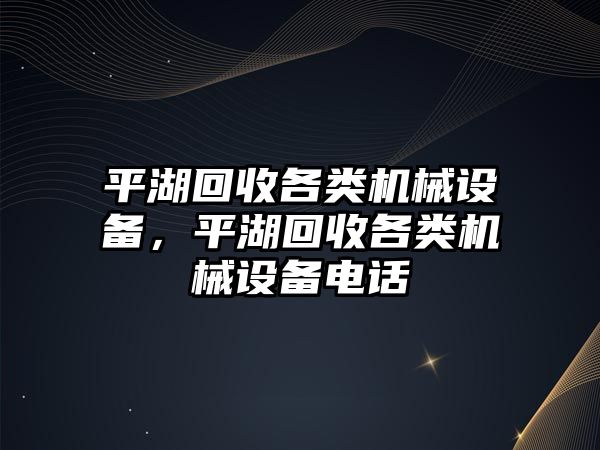 平湖回收各类机械设备，平湖回收各类机械设备电话